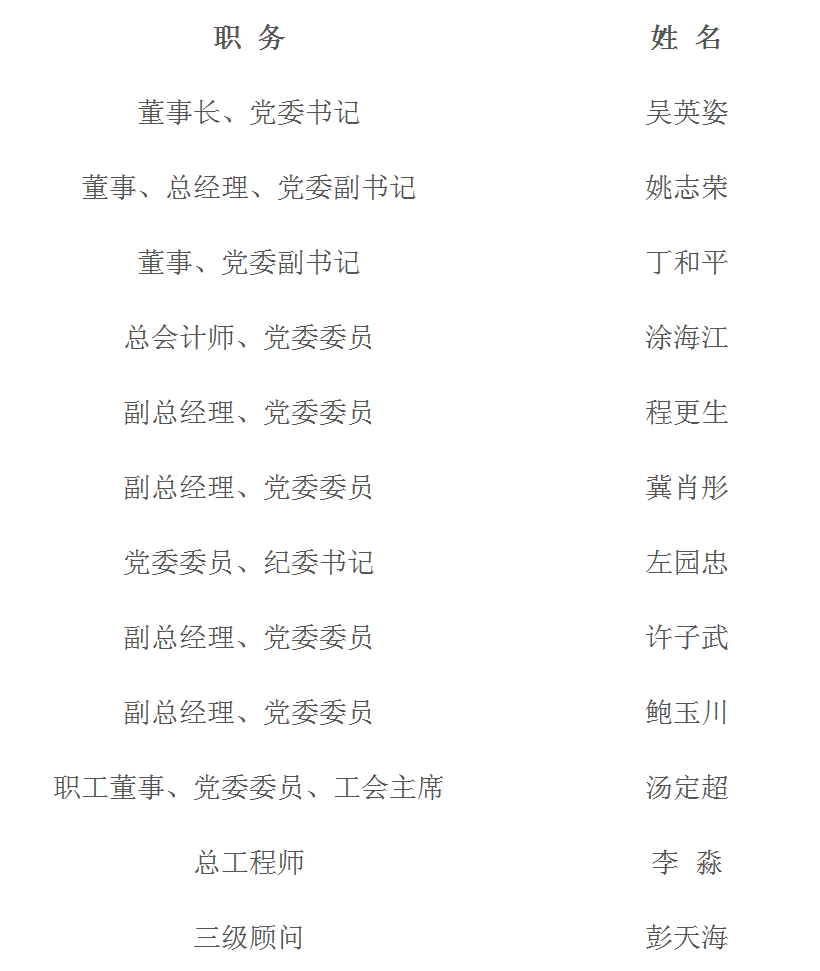 | 职 务 | 姓 名 |
|---|---|
| 董事长、党委书记 | 吴英姿 |
| 董事、总经理、党委副书记 | 姚志荣 |
| 董事、党委副书记 | 丁和平 |
| 总会计师、党委委员 | 涂海江 |
| 副总经理、党委委员 | 程更生 |
| 副总经理、党委委员 | 冀肖彤 |
| 党委委员、纪委书记 | 左园忠 |
| 副总经理、党委委员 | 许子武 |
| 副总经理、党委委员 | 鲍玉川 |
| 职工董事、党委委员、工会主席 | 汤定超 |
| 总工程师 | 李 淼 |
| 三级顾问 | 彭天海 |